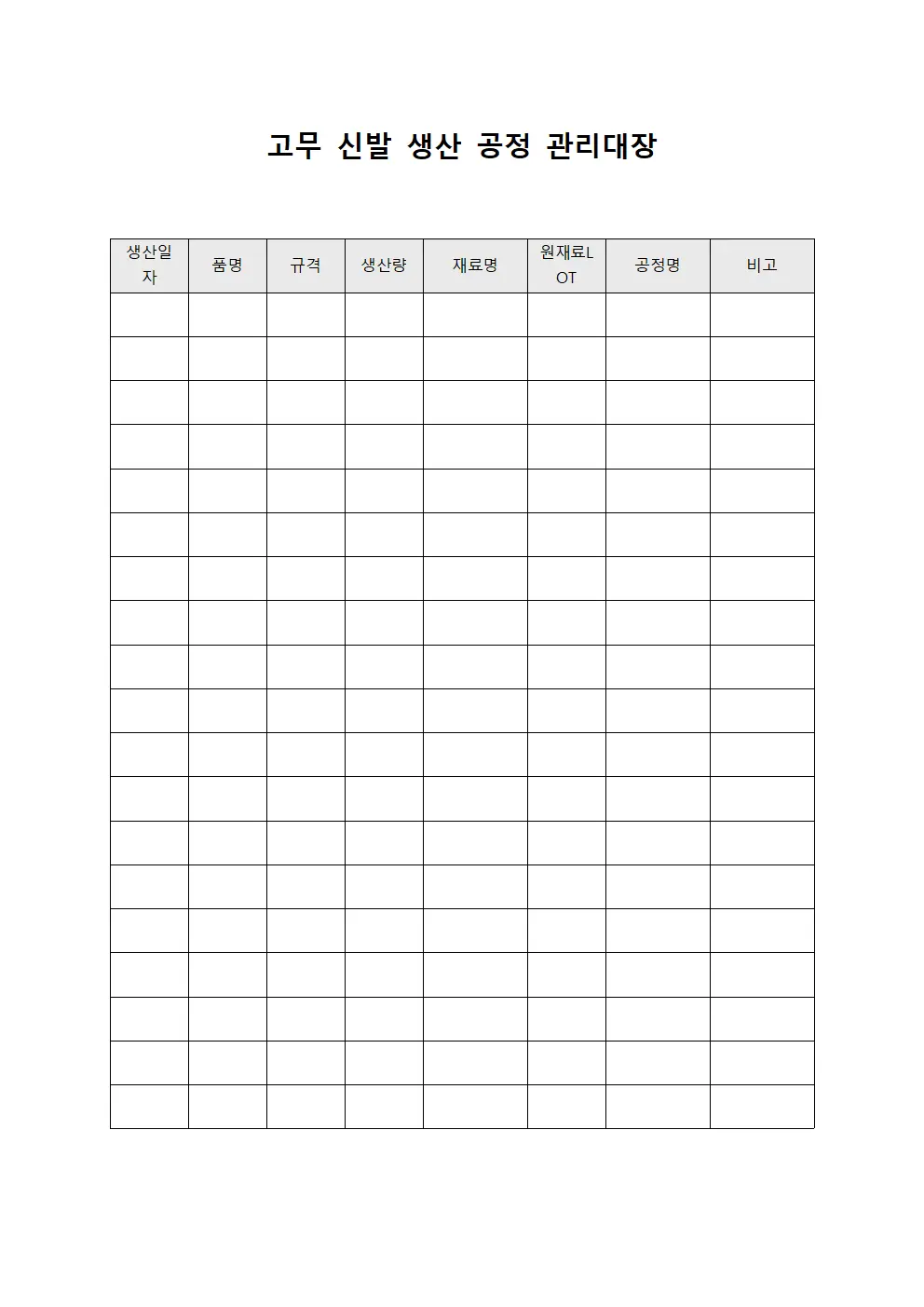 고무 신발 생산 공정 관리대장

| 생산일자 | 품명 | 규격 | 생산량 | 재료명 | 원재료LOT | 공정명 | 비고 |
|---|---|---|---|---|---|---|---|
| | | | | | | | |
| | | | | | | | |
| | | | | | | | |
| | | | | | | | |
| | | | | | | | |
| | | | | | | | |
| | | | | | | | |
| | | | | | | | |
| | | | | | | | |
| | | | | | | | |
| | | | | | | | |
| | | | | | | | |
| | | | | | | | |
| | | | | | | | |
| | | | | | | | |
| | | | | | | | |
| | | | | | | | |
| | | | | | | | |
| | | | | | | | |